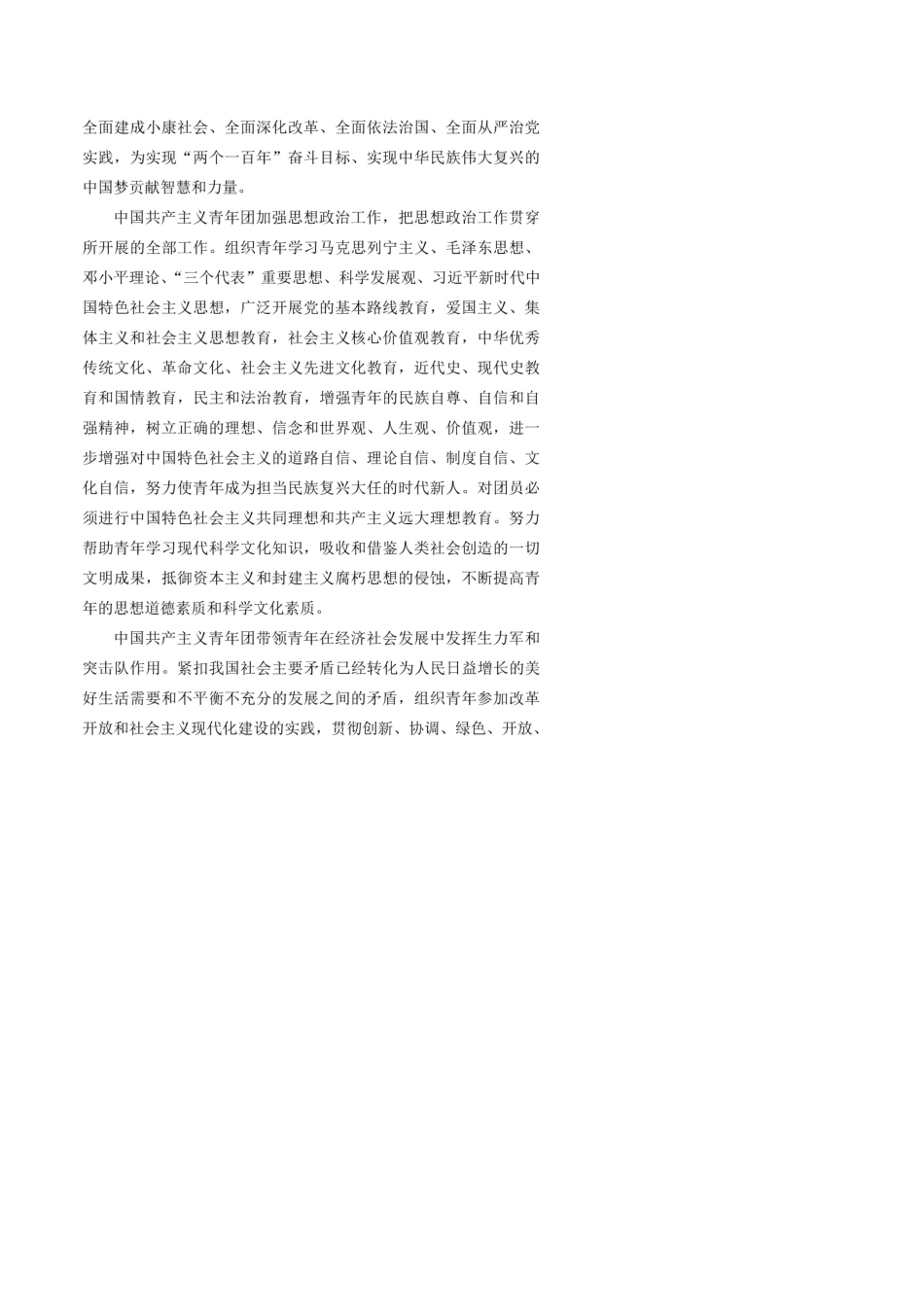 全面建成小康社会、全面深化改革、全面依法治国、全面从严治党实践，为实现“两个一百年”奋斗目标、实现中华民族伟大复兴的中国梦贡献智慧和力量。

中国共产主义青年团加强思想政治工作，把思想政治工作贯穿所开展的全部工作。组织青年学习马克思列宁主义、毛泽东思想、邓小平理论、“三个代表”重要思想、科学发展观、习近平新时代中国特色社会主义思想，广泛开展党的基本路线教育，爱国主义、集体主义和社会主义思想教育，社会主义核心价值观教育，中华优秀传统文化、革命文化、社会主义先进文化教育，近代史、现代史教育和国情教育，民主和法治教育，增强青年的民族自尊、自信和自强精神，树立正确的理想、信念和世界观、人生观、价值观，进一步增强对中国特色社会主义的道路自信、理论自信、制度自信、文化自信，努力使青年成为担当民族复兴大任的时代新人。对团员必须进行中国特色社会主义共同理想和共产主义远大理想教育。努力帮助青年学习现代科学文化知识，吸收和借鉴人类社会创造的一切文明成果，抵御资本主义和封建主义腐朽思想的侵蚀，不断提高青年的思想道德素质和科学文化素质。

中国共产主义青年团带领青年在经济社会发展中发挥生力军和突击队作用。紧扣我国社会主要矛盾已经转化为人民日益增长的美好生活需要和不平衡不充分的发展之间的矛盾，组织青年参加改革开放和社会主义现代化建设的实践，贯彻创新、协调、绿色、开放、